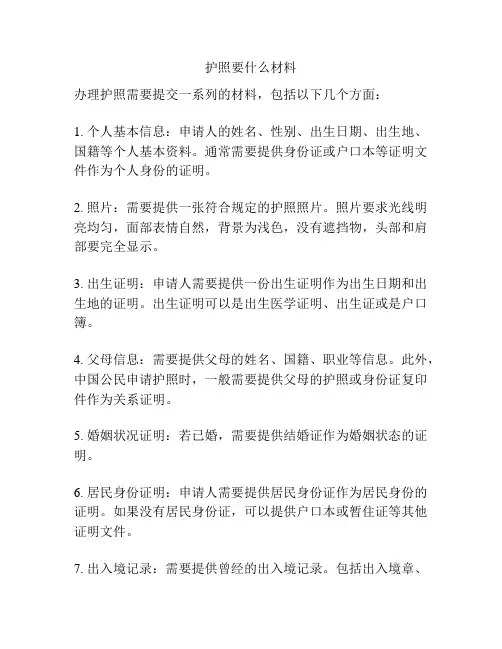 护照要什么材料

办理护照需要提交一系列的材料，包括以下几个方面：

1. 个人基本信息：申请人的姓名、性别、出生日期、出生地、国籍等个人基本资料。通常需要提供身份证或户口本等证明文件作为个人身份的证明。

2. 照片：需要提供一张符合规定的护照照片。照片要求光线明亮均匀，面部表情自然，背景为浅色，没有遮挡物，头部和肩部要完全显示。

3. 出生证明：申请人需要提供一份出生证明作为出生日期和出生地的证明。出生证明可以是出生医学证明、出生证或是户口簿。

4. 父母信息：需要提供父母的姓名、国籍、职业等信息。此外，中国公民申请护照时，一般需要提供父母的护照或身份证复印件作为关系证明。

5. 婚姻状况证明：若已婚，需要提供结婚证作为婚姻状态的证明。

6. 居民身份证明：申请人需要提供居民身份证作为居民身份的证明。如果没有居民身份证，可以提供户口本或暂住证等其他证明文件。

7. 出入境记录：需要提供曾经的出入境记录。包括出入境章、